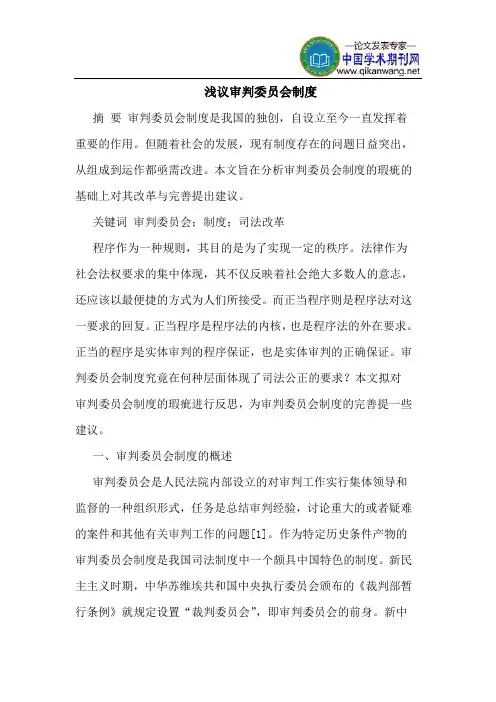 —论文发表专家—
中国学术期刊网
www.qikanwang.net

浅议审判委员会制度

摘 要 审判委员会制度是我国的独创，自设立至今一直发挥着重要的作用。但随着社会的发展，现有制度存在的问题日益突出，从组成到运作都亟需改进。本文旨在分析审判委员会制度的瑕疵的基础上对其改革与完善提出建议。

关键词 审判委员会；制度；司法改革

程序作为一种规则，其目的是为了实现一定的秩序。法律作为社会法权要求的集中体现，其不仅反映着社会绝大多数人的意志，还应该以最便捷的方式为人们所接受。而正当程序则是程序法对这一要求的回复。正当程序是程序法的内核，也是程序法的外在要求。正当的程序是实体审判的程序保证，也是实体审判的正确保证。审判委员会制度究竟在何种层面体现了司法公正的要求？本文拟对审判委员会制度的瑕疵进行反思，为审判委员会制度的完善提一些建议。

一、审判委员会制度的概述

审判委员会是人民法院内部设立的对审判工作实行集体领导和监督的一种组织形式，任务是总结审判经验，讨论重大的或者疑难的案件和其他有关审判工作的问题[1]。作为特定历史条件产物的审判委员会制度是我国司法制度中一个颇具中国特色的制度。新民主主义时期，中华苏维埃共和国中央执行委员会颁布的《裁判部暂行条例》就规定设置“裁判委员会”，即审判委员会的前身。新中